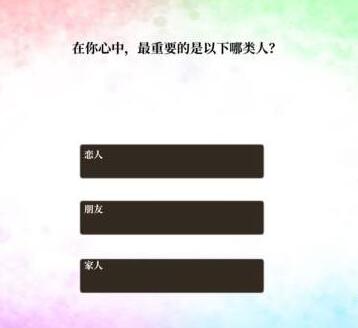 在你心中，最重要的是以下哪类人？

恋人

朋友

家人